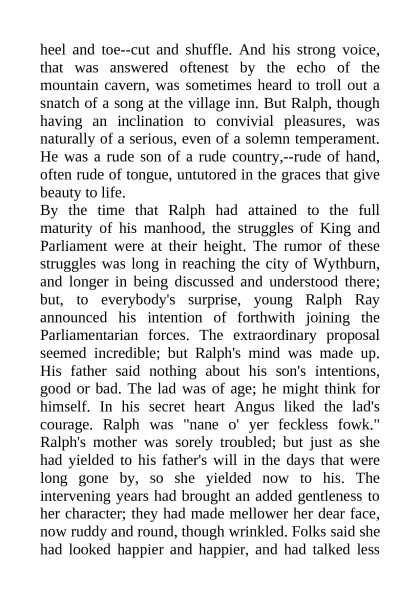 heel and toe--cut and shuffle. And his strong voice, that was answered oftenest by the echo of the mountain cavern, was sometimes heard to troll out a snatch of a song at the village inn. But Ralph, though having an inclination to convivial pleasures, was naturally of a serious, even of a solemn temperament. He was a rude son of a rude country,--rude of hand, often rude of tongue, untutored in the graces that give beauty to life.

By the time that Ralph had attained to the full maturity of his manhood, the struggles of King and Parliament were at their height. The rumor of these struggles was long in reaching the city of Wythburn, and longer in being discussed and understood there; but, to everybody's surprise, young Ralph Ray announced his intention of forthwith joining the Parliamentarian forces. The extraordinary proposal seemed incredible; but Ralph's mind was made up. His father said nothing about his son's intentions, good or bad. The lad was of age; he might think for himself. In his secret heart Angus liked the lad's courage. Ralph was "nane o' yer feckless fowk." Ralph's mother was sorely troubled; but just as she had yielded to his father's will in the days that were long gone by, so she yielded now to his. The intervening years had brought an added gentleness to her character; they had made mellower her dear face, now ruddy and round, though wrinkled. Folks said she had looked happier and happier, and had talked less